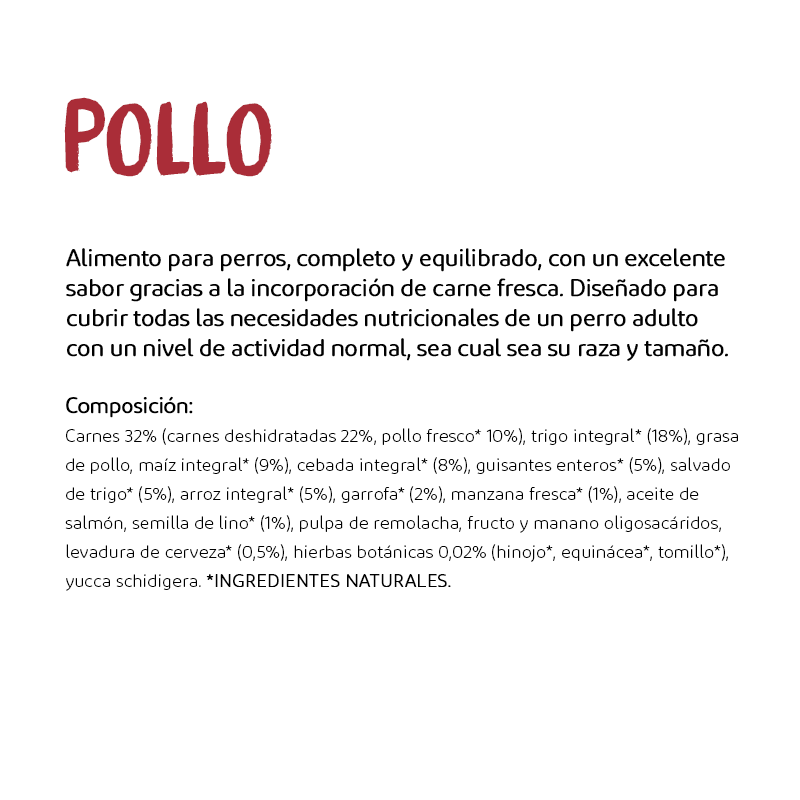 POLLO

Alimento para perros, completo y equilibrado, con un excelente sabor gracias a la incorporación de carne fresca. Diseñado para cubrir todas las necesidades nutricionales de un perro adulto con un nivel de actividad normal, sea cual sea su raza y tamaño.

Composición:
Carnes 32% (carnes deshidratadas 22%, pollo fresco* 10%), trigo integral* (18%), grasa de pollo, maíz integral* (9%), cebada integral* (8%), guisantes enteros* (5%), salvado de trigo* (5%), arroz integral* (5%), garrofa* (2%), manzana fresca* (1%), aceite de salmón, semilla de lino* (1%), pulpa de remolacha, fructo y manano oligosacáridos, levadura de cerveza* (0,5%), hierbas botánicas 0,02% (hinojo*, equinácea*, tomillo*), yucca schidigera. *INGREDIENTES NATURALES.